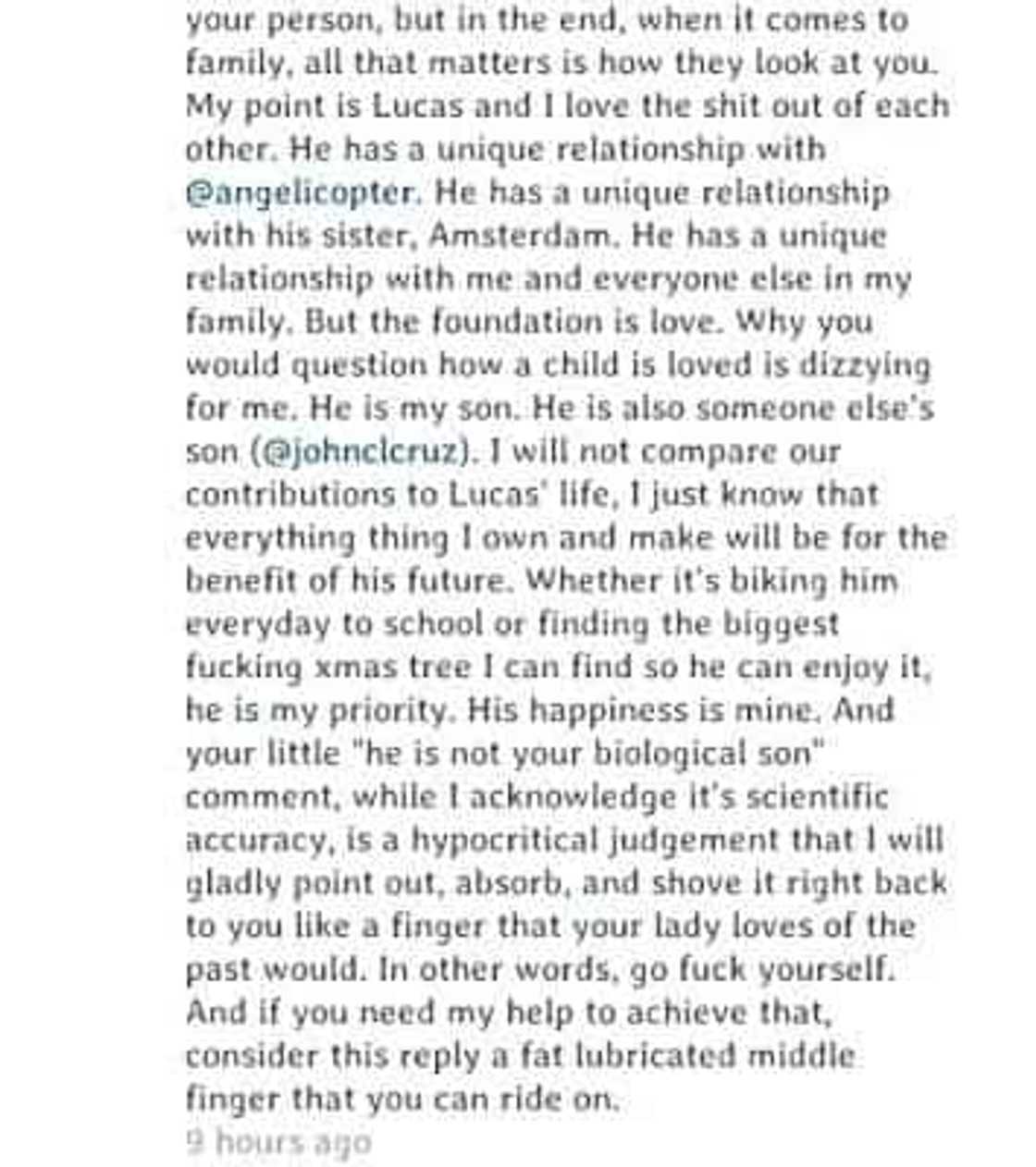 your person, but in the end, when it comes to family, all that matters is how they look at you. My point is Lucas and I love the shit out of each other. He has a unique relationship with @angelicopter. He has a unique relationship with his sister, Amsterdam. He has a unique relationship with me and everyone else in my family. But the foundation is love. Why you would question how a child is loved is dizzying for me. He is my son. He is also someone else's son (@johnclcruz). I will not compare our contributions to Lucas' life, I just know that everything thing I own and make will be for the benefit of his future. Whether it's biking him everyday to school or finding the biggest fucking xmas tree I can find so he can enjoy it, he is my priority. His happiness is mine. And your little "he is not your biological son" comment, while I acknowledge it's scientific accuracy, is a hypocritical judgement that I will gladly point out, absorb, and shove it right back to you like a finger that your lady loves of the past would. In other words, go fuck yourself. And if you need my help to achieve that, consider this reply a fat lubricated middle finger that you can ride on.

9 hours ago